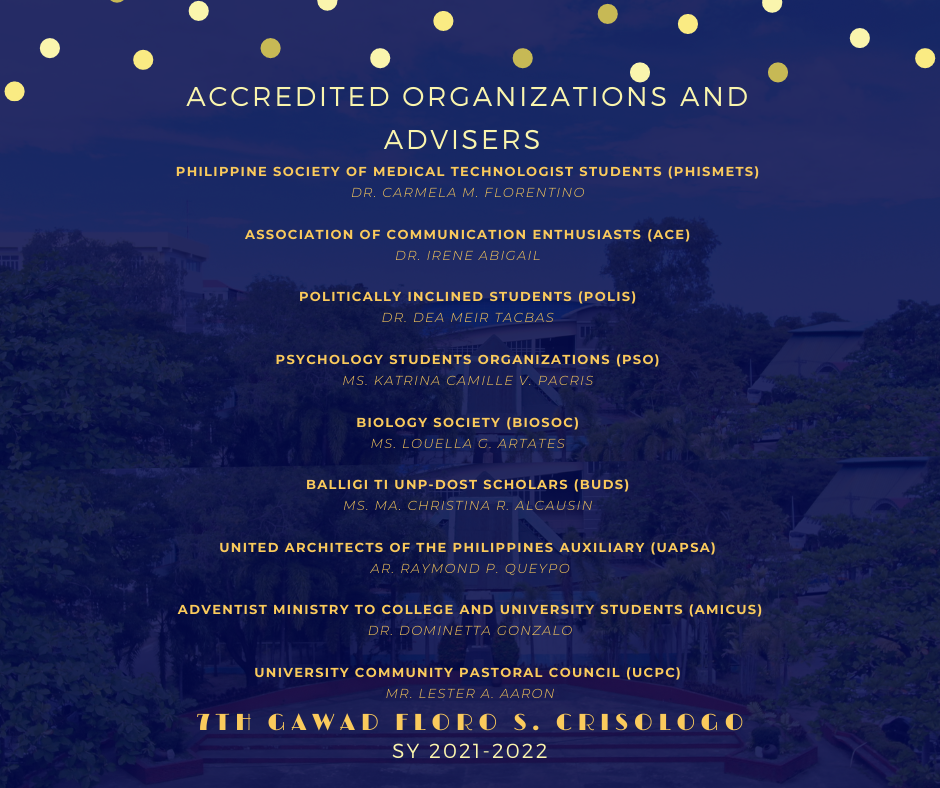 ACCREDITED ORGANIZATIONS AND ADVISERS

PHILIPPINE SOCIETY OF MEDICAL TECHNOLOGIST STUDENTS (PHISMETS)
DR. CARMELA M. FLORENTINO

ASSOCIATION OF COMMUNICATION ENTHUSIASTS (ACE)
DR. IRENE ABIGAIL

POLITICALLY INCLINED STUDENTS (POLIS)
DR. DEA MEIR TACBAS

PSYCHOLOGY STUDENTS ORGANIZATIONS (PSO)
MS. KATRINA CAMILLE V. PACRIS

BIOLOGY SOCIETY (BIOSOC)
MS. LOUELLA G. ARTATES

BALLIGI TI UNP-DOST SCHOLARS (BUDS)
MS. MA. CHRISTINA R. ALCAUSIN

UNITED ARCHITECTS OF THE PHILIPPINES AUXILIARY (UAPSA)
AR. RAYMOND P. QUEYPO

ADVENTIST MINISTRY TO COLLEGE AND UNIVERSITY STUDENTS (AMICUS)
DR. DOMINETTA GONZALO

UNIVERSITY COMMUNITY PASTORAL COUNCIL (UCPC)
MR. LESTER A. AARON

7TH GAWAD FLORO S. CRISOLOGO
SY 2021-2022